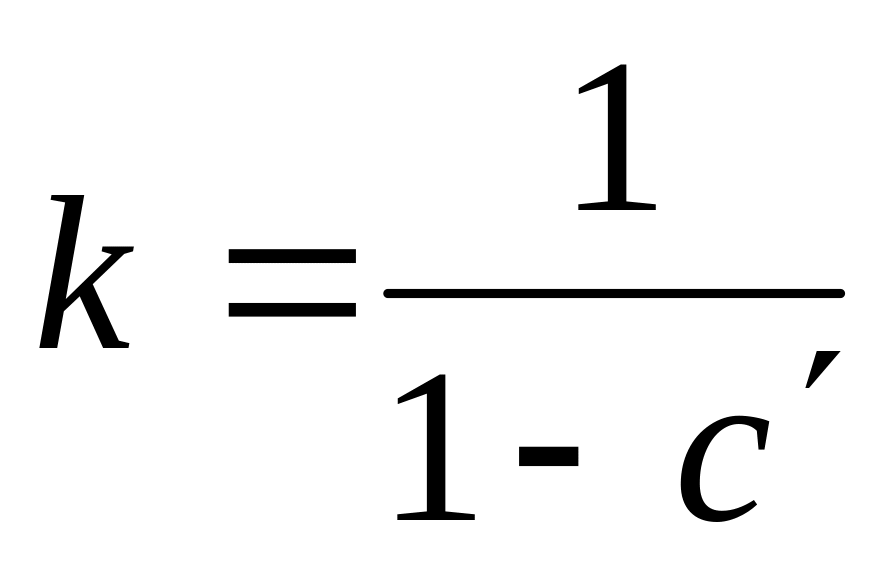 $k = \frac{1}{1 - c'}$